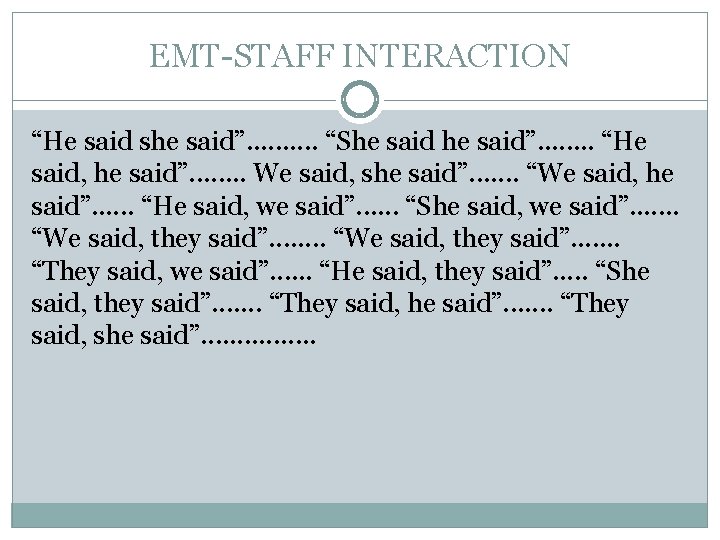 EMT-STAFF INTERACTION

“He said she said”………. “She said he said”…….. “He said, he said”…….. We said, she said”……. “We said, he said”…… “He said, we said”…… “She said, we said”……. “We said, they said”…….. “We said, they said”……. “They said, we said”…… “He said, they said”….. “She said, they said”……. “They said, he said”……. “They said, she said”…………….